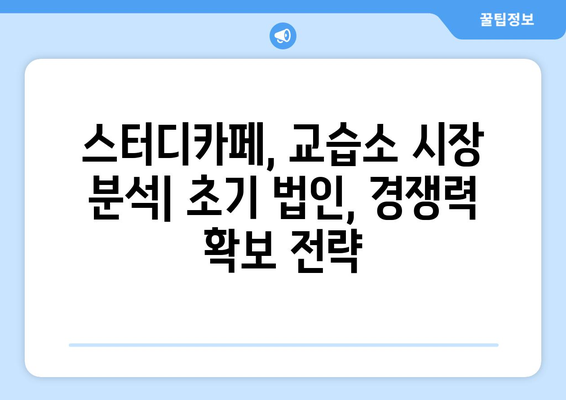 꿀팁정보

스터디카페, 교습소 시장 분석| 초기 법인, 경쟁력 확보 전략